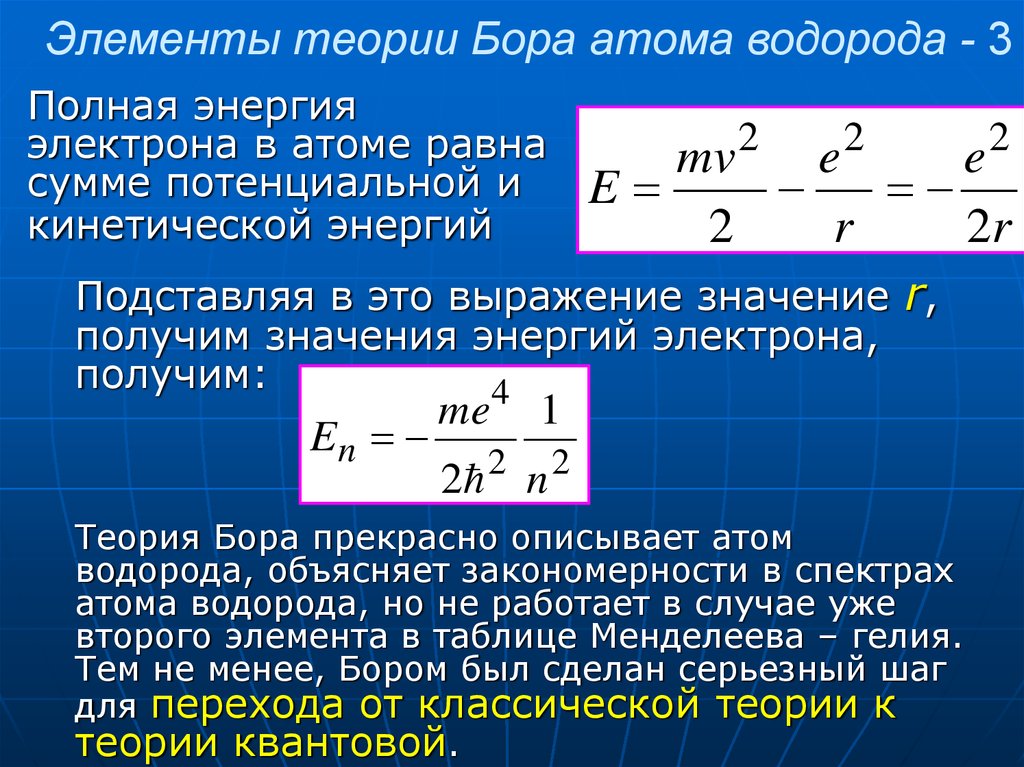 Элементы теории Бора атома водорода - 3

Полная энергия электрона в атоме равна сумме потенциальной и кинетической энергий

$E = \frac{mv^2}{2} - \frac{e^2}{r} = -\frac{e^2}{2r}$

Подставляя в это выражение значение $r$, получим значения энергий электрона, получим:

$E_n = -\frac{me^4}{2\hbar^2}\frac{1}{n^2}$

Теория Бора прекрасно описывает атом водорода, объясняет закономерности в спектрах атома водорода, но не работает в случае уже второго элемента в таблице Менделеева – гелия. Тем не менее, Бором был сделан серьезный шаг для перехода от классической теории к теории квантовой.